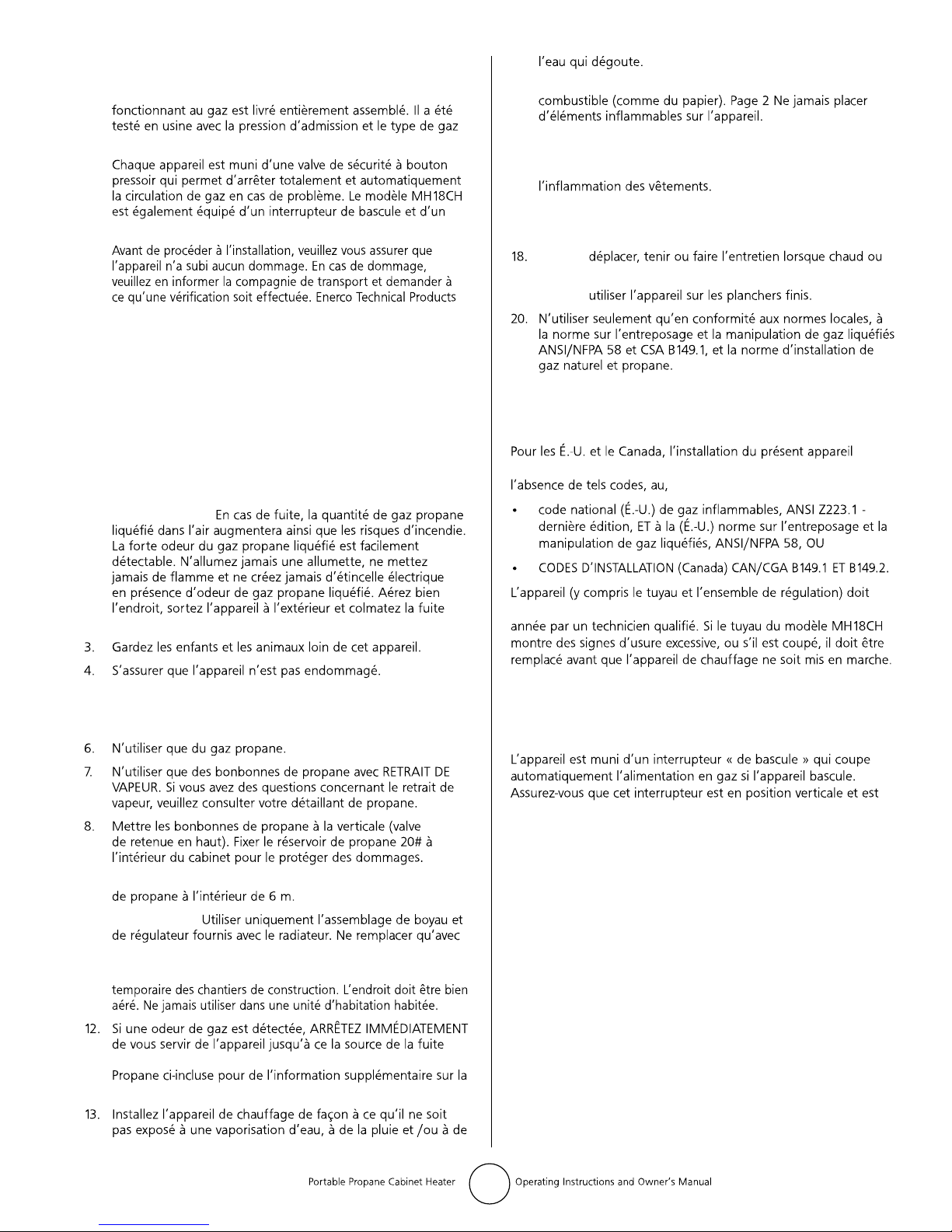 fonctionnant au gaz est livré entièrement assemblé. Il a été testé en usine avec la pression d'admission et le type de gaz

Chaque appareil est muni d'une valve de sécurité à bouton pressoir qui permet d'arrêter totalement et automatiquement la circulation de gaz en cas de problème. Le modèle MH18CH est également équipé d'un interrupteur de bascule et d'un

Avant de procéder à l'installation, veuillez vous assurer que l'appareil n'a subi aucun dommage. En cas de dommage, veuillez en informer la compagnie de transport et demander à ce qu'une vérification soit effectuée. Enerco Technical Products

En cas de fuite, la quantité de gaz propane liquéfié dans l'air augmentera ainsi que les risques d'incendie. La forte odeur du gaz propane liquéfié est facilement détectable. N'allumez jamais une allumette, ne mettez jamais de flamme et ne créez jamais d'étincelle électrique en présence d'odeur de gaz propane liquéfié. Aérez bien l'endroit, sortez l'appareil à l'extérieur et colmatez la fuite

3. Gardez les enfants et les animaux loin de cet appareil.
4. S'assurer que l'appareil n'est pas endommagé.

6. N'utiliser que du gaz propane.
7. N'utiliser que des bonbonnes de propane avec RETRAIT DE VAPEUR. Si vous avez des questions concernant le retrait de vapeur, veuillez consulter votre détaillant de propane.
8. Mettre les bonbonnes de propane à la verticale (valve de retenue en haut). Fixer le réservoir de propane 20# à l'intérieur du cabinet pour le protéger des dommages.

de propane à l'intérieur de 6 m.

Utiliser uniquement l'assemblage de boyau et de régulateur fournis avec le radiateur. Ne remplacer qu'avec

temporaire des chantiers de construction. L'endroit doit être bien aéré. Ne jamais utiliser dans une unité d'habitation habitée.
12. Si une odeur de gaz est détectée, ARRÊTEZ IMMÉDIATEMENT de vous servir de l'appareil jusqu'à ce la source de la fuite

Propane ci-incluse pour de l'information supplémentaire sur la

13. Installez l'appareil de chauffage de façon à ce qu'il ne soit pas exposé à une vaporisation d'eau, à de la pluie et /ou à de

l'eau qui dégoute.

combustible (comme du papier). Page 2 Ne jamais placer d'éléments inflammables sur l'appareil.

l'inflammation des vêtements.

18. déplacer, tenir ou faire l'entretien lorsque chaud ou

utiliser l'appareil sur les planchers finis.
20. N'utiliser seulement qu'en conformité aux normes locales, à la norme sur l'entreposage et la manipulation de gaz liquéfiés ANSI/NFPA 58 et CSA B149.1, et la norme d'installation de gaz naturel et propane.

Pour les É.-U. et le Canada, l'installation du présent appareil

l'absence de tels codes, au,
• code national (É.-U.) de gaz inflammables, ANSI Z223.1 - dernière édition, ET à la (É.-U.) norme sur l'entreposage et la manipulation de gaz liquéfiés, ANSI/NFPA 58, OU
• CODES D'INSTALLATION (Canada) CAN/CGA B149.1 ET B149.2.

L'appareil (y compris le tuyau et l'ensemble de régulation) doit

année par un technicien qualifié. Si le tuyau du modèle MH18CH montre des signes d'usure excessive, ou s'il est coupé, il doit être remplacé avant que l'appareil de chauffage ne soit mis en marche.

L'appareil est muni d'un interrupteur « de bascule » qui coupe automatiquement l'alimentation en gaz si l'appareil bascule. Assurez-vous que cet interrupteur est en position verticale et est

Portable Propane Cabinet Heater Operating Instructions and Owner's Manual